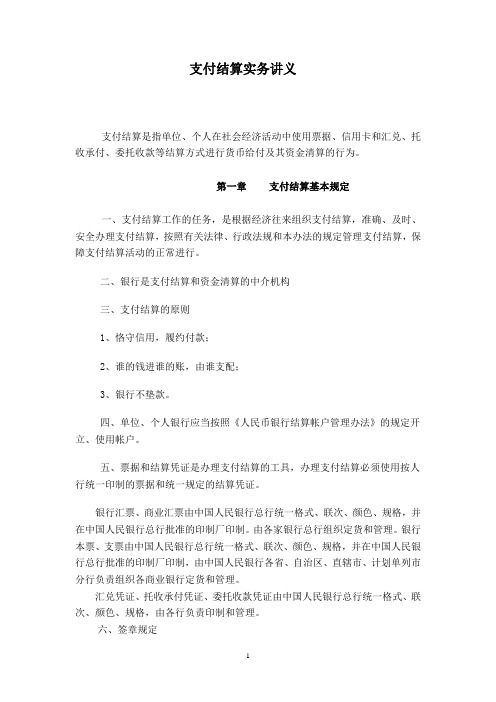 支付结算实务讲义

支付结算是指单位、个人在社会经济活动中使用票据、信用卡和汇兑、托收承付、委托收款等结算方式进行货币给付及其资金清算的行为。

第一章　　支付结算基本规定

一、支付结算工作的任务，是根据经济往来组织支付结算，准确、及时、安全办理支付结算，按照有关法律、行政法规和本办法的规定管理支付结算，保障支付结算活动的正常进行。

二、银行是支付结算和资金清算的中介机构

三、支付结算的原则

1、恪守信用，履约付款；

2、谁的钱进谁的账，由谁支配；

3、银行不垫款。

四、单位、个人银行应当按照《人民币银行结算帐户管理办法》的规定开立、使用帐户。

五、票据和结算凭证是办理支付结算的工具，办理支付结算必须使用按人行统一印制的票据和统一规定的结算凭证。

银行汇票、商业汇票由中国人民银行总行统一格式、联次、颜色、规格，并在中国人民银行总行批准的印制厂印制。由各家银行总行组织定货和管理。银行本票、支票由中国人民银行总行统一格式、联次、颜色、规格，并在中国人民银行总行批准的印制厂印制，由中国人民银行各省、自治区、直辖市、计划单列市分行负责组织各商业银行定货和管理。

汇兑凭证、托收承付凭证、委托收款凭证由中国人民银行总行统一格式、联次、颜色、规格，由各行负责印制和管理。

六、签章规定

1